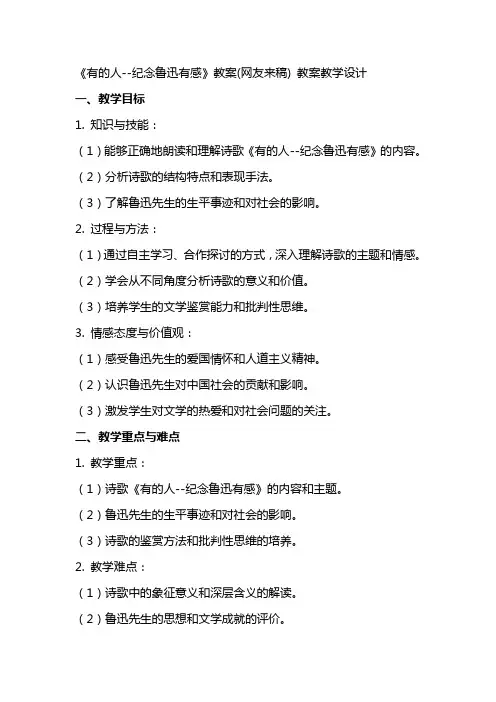 《有的人--纪念鲁迅有感》教案(网友来稿) 教案教学设计

一、教学目标

1. 知识与技能：

（1）能够正确地朗读和理解诗歌《有的人--纪念鲁迅有感》的内容。

（2）分析诗歌的结构特点和表现手法。

（3）了解鲁迅先生的生平事迹和对社会的影响。

2. 过程与方法：

（1）通过自主学习、合作探讨的方式，深入理解诗歌的主题和情感。

（2）学会从不同角度分析诗歌的意义和价值。

（3）培养学生的文学鉴赏能力和批判性思维。

3. 情感态度与价值观：

（1）感受鲁迅先生的爱国情怀和人道主义精神。

（2）认识鲁迅先生对中国社会的贡献和影响。

（3）激发学生对文学的热爱和对社会问题的关注。

二、教学重点与难点

1. 教学重点：

（1）诗歌《有的人--纪念鲁迅有感》的内容和主题。

（2）鲁迅先生的生平事迹和对社会的影响。

（3）诗歌的鉴赏方法和批判性思维的培养。

2. 教学难点：

（1）诗歌中的象征意义和深层含义的解读。

（2）鲁迅先生的思想和文学成就的评价。